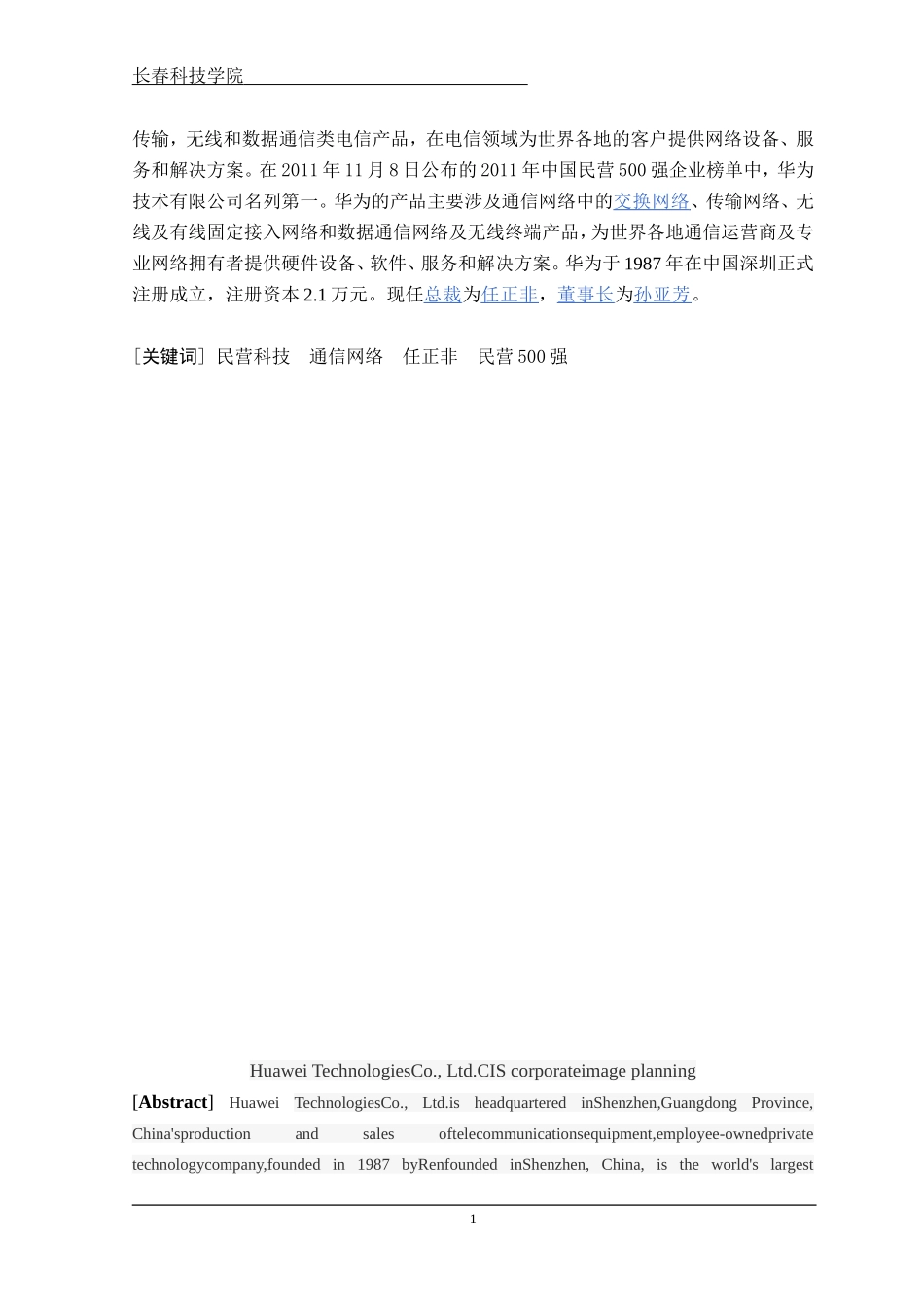 长春科技学院

传输，无线和数据通信类电信产品，在电信领域为世界各地的客户提供网络设备、服务和解决方案。在 2011 年 11 月 8 日公布的 2011 年中国民营 500 强企业榜单中，华为技术有限公司名列第一。华为的产品主要涉及通信网络中的交换网络、传输网络、无线及有线固定接入网络和数据通信网络及无线终端产品，为世界各地通信运营商及专业网络拥有者提供硬件设备、软件、服务和解决方案。华为于 1987 年在中国深圳正式注册成立，注册资本 2.1 万元。现任总裁为任正非，董事长为孙亚芳。

［关键词］民营科技　通信网络　任正非　民营 500 强

Huawei TechnologiesCo., Ltd.CIS corporateimage planning

[Abstract] Huawei TechnologiesCo., Ltd.is headquartered inShenzhen,Guangdong Province, China'sproduction and sales oftelecommunicationsequipment,employee-ownedprivate technologycompany,founded in 1987 byRenfounded inShenzhen, China, is the world's largest

1